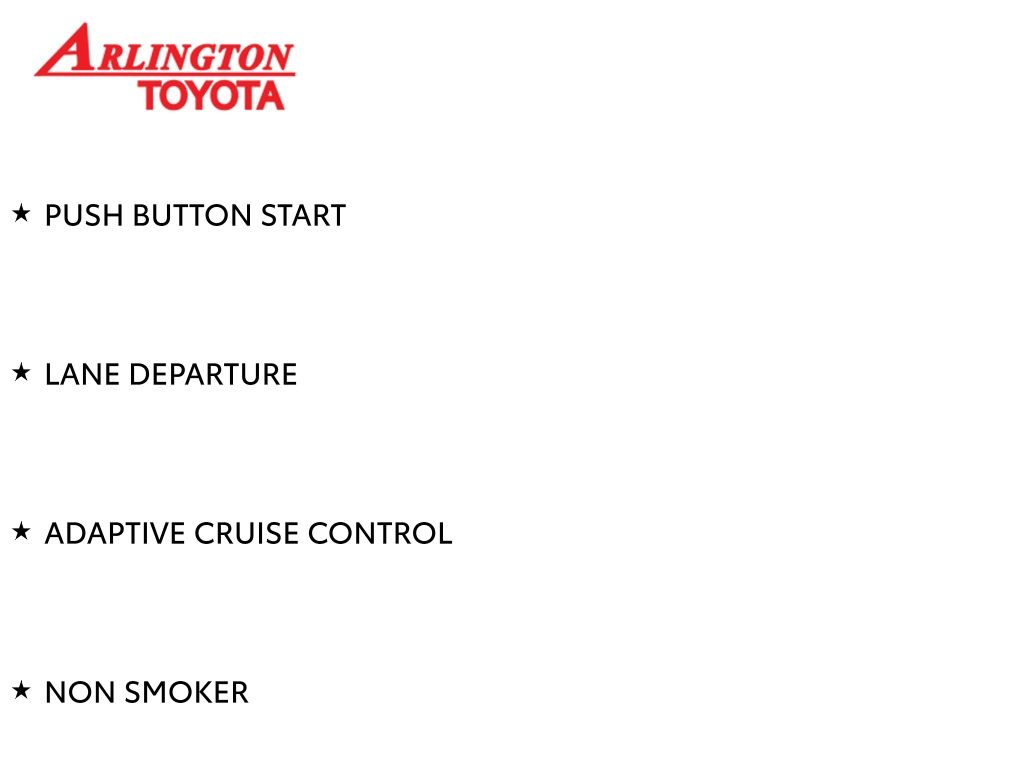 ARLINGTON
TOYOTA

★ PUSH BUTTON START

★ LANE DEPARTURE

★ ADAPTIVE CRUISE CONTROL

★ NON SMOKER